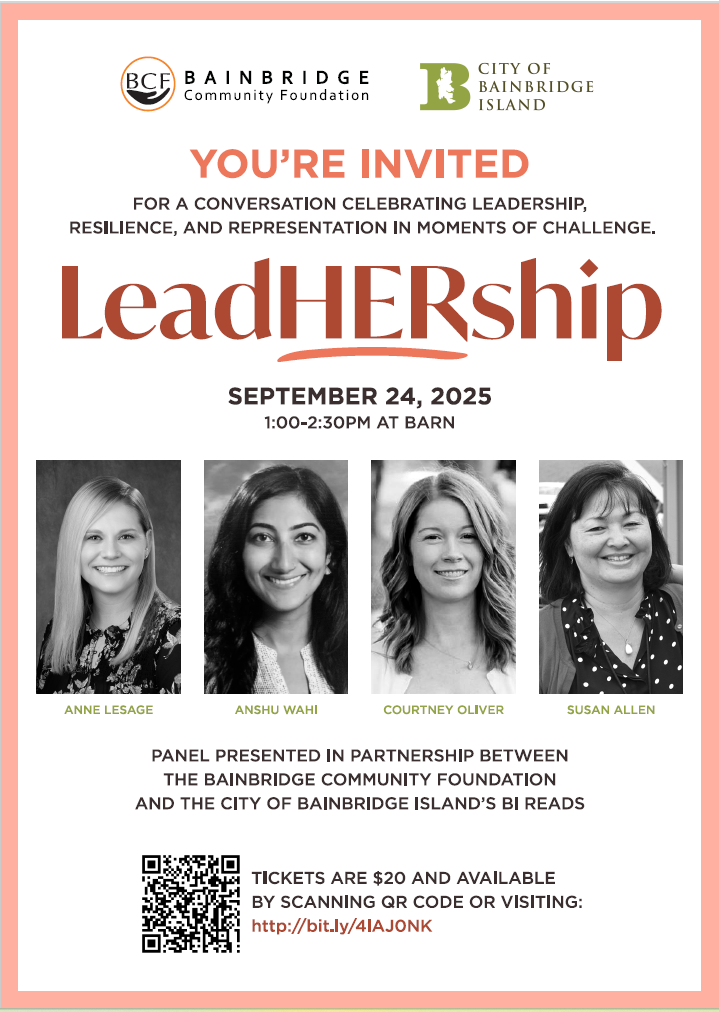 BCF BAINBRIDGE Community Foundation

CITY OF BAINBRIDGE ISLAND

YOU'RE INVITED

FOR A CONVERSATION CELEBRATING LEADERSHIP, RESILIENCE, AND REPRESENTATION IN MOMENTS OF CHALLENGE.

LeadHERship

SEPTEMBER 24, 2025
1:00-2:30PM AT BARN

ANNE LESAGE

ANSHU WAHI

COURTNEY OLIVER

SUSAN ALLEN

PANEL PRESENTED IN PARTNERSHIP BETWEEN THE BAINBRIDGE COMMUNITY FOUNDATION AND THE CITY OF BAINBRIDGE ISLAND'S BI READS

TICKETS ARE $20 AND AVAILABLE BY SCANNING QR CODE OR VISITING:
http://bit.ly/4lAJ0NK